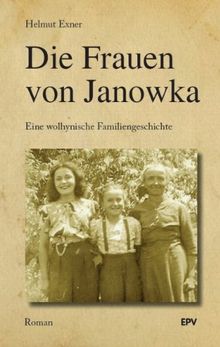 Helmut Exner

Die Frauen von Janowka

Eine wolhynische Familiengeschichte

Roman

EPV